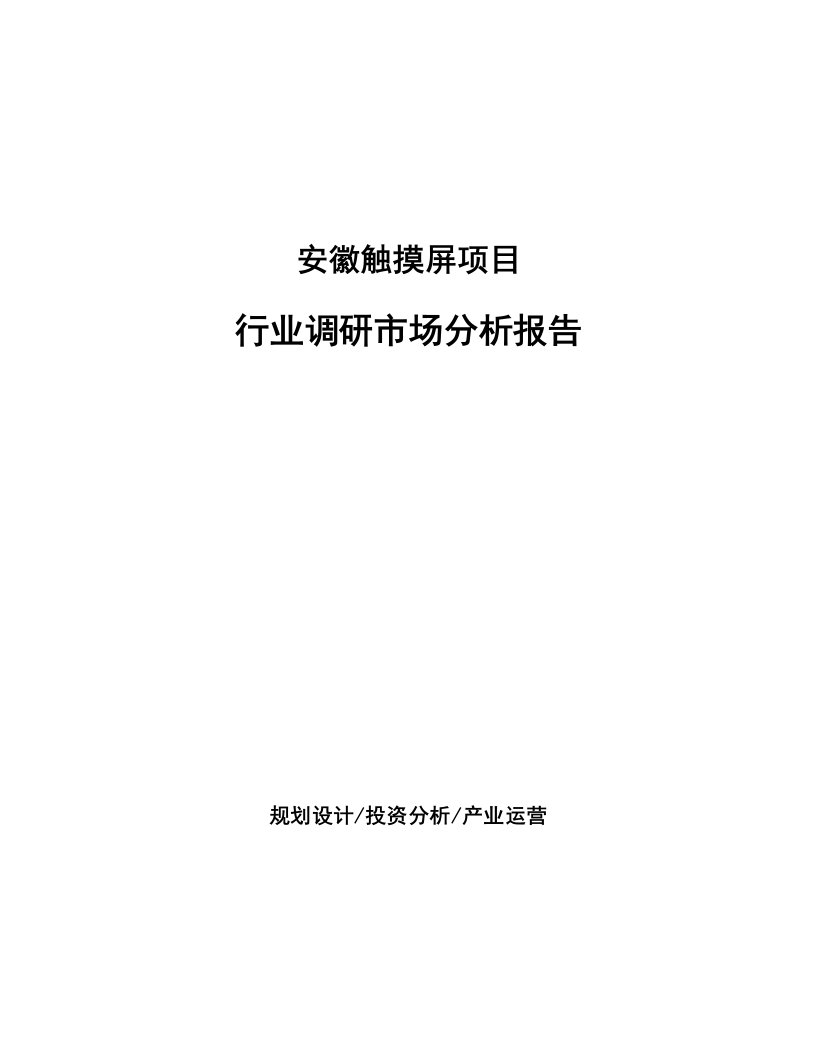 安徽触摸屏项目

行业调研市场分析报告

规划设计/投资分析/产业运营